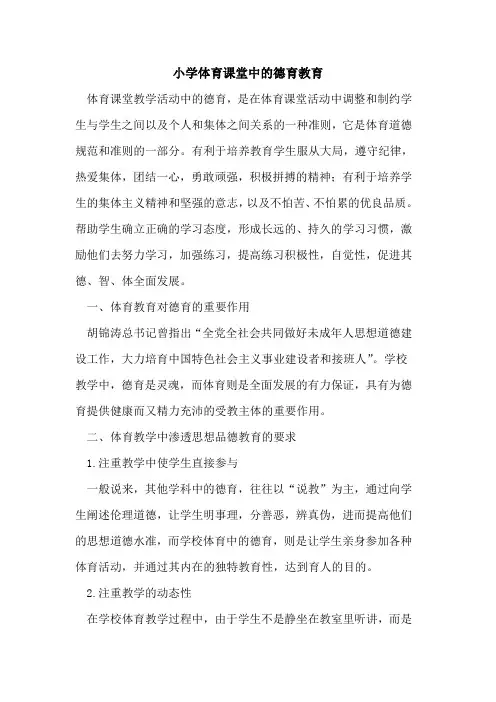 小学体育课堂中的德育教育

体育课堂教学活动中的德育，是在体育课堂活动中调整和制约学生与学生之间以及个人和集体之间关系的一种准则，它是体育道德规范和准则的一部分。有利于培养教育学生服从大局，遵守纪律，热爱集体，团结一心，勇敢顽强，积极拼搏的精神；有利于培养学生的集体主义精神和坚强的意志，以及不怕苦、不怕累的优良品质。帮助学生确立正确的学习态度，形成长远的、持久的学习习惯，激励他们去努力学习，加强练习，提高练习积极性，自觉性，促进其德、智、体全面发展。

一、体育教育对德育的重要作用

胡锦涛总书记曾指出“全党全社会共同做好未成年人思想道德建设工作，大力培育中国特色社会主义事业建设者和接班人”。学校教学中，德育是灵魂，而体育则是全面发展的有力保证，具有为德育提供健康而又精力充沛的受教主体的重要作用。

二、体育教学中渗透思想品德教育的要求

1.注重教学中使学生直接参与

一般说来，其他学科中的德育，往往以“说教”为主，通过向学生阐述伦理道德，让学生明事理，分善恶，辨真伪，进而提高他们的思想道德水准，而学校体育中的德育，则是让学生亲身参加各种体育活动，并通过其内在的独特教育性，达到育人的目的。

2.注重教学的动态性

在学校体育教学过程中，由于学生不是静坐在教室里听讲，而是